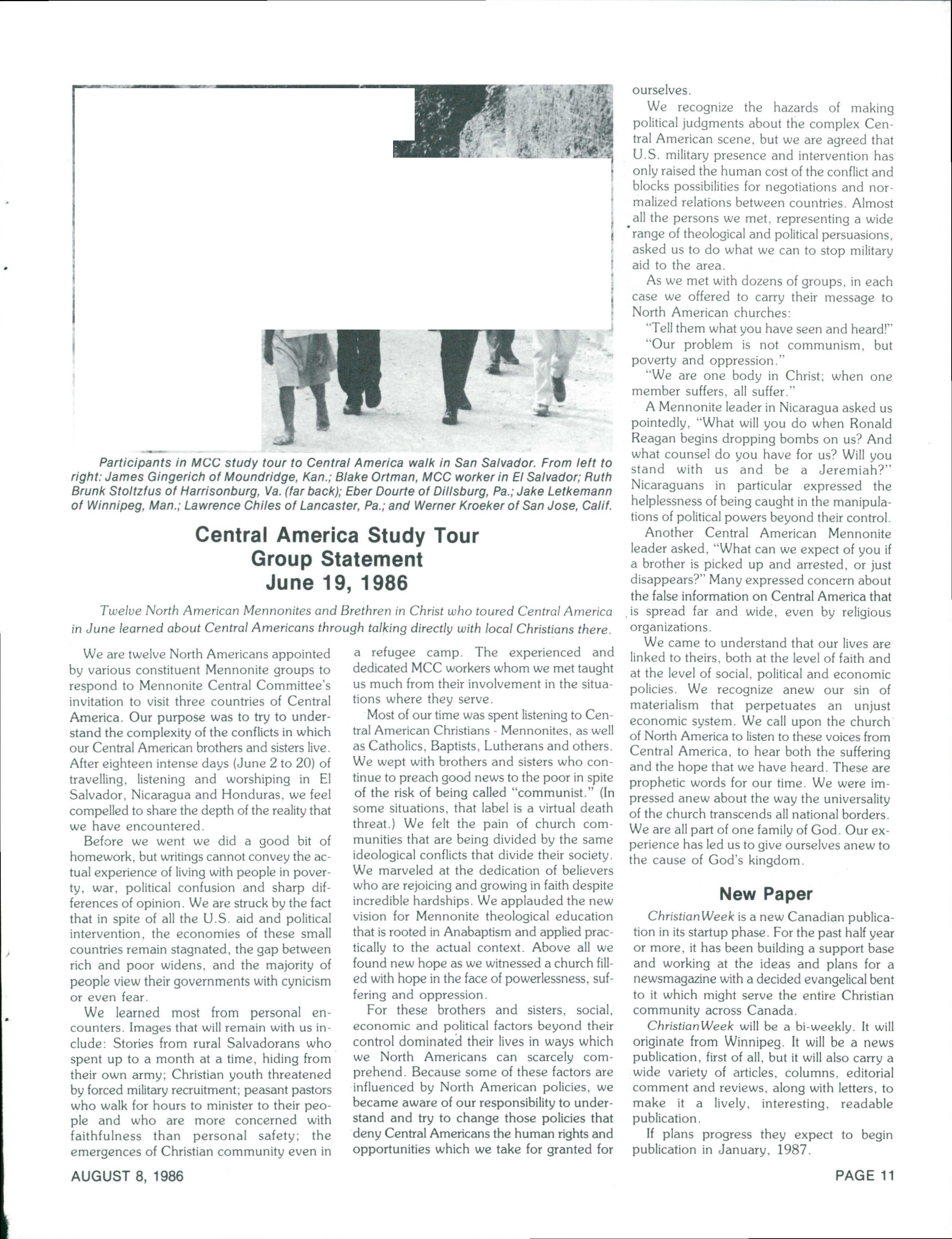 Participants in MCC study tour to Central America walk in San Salvador. From left to right: James Gingerich of Moundridge, Kan.; Blake Ortman, MCC worker in El Salvador; Ruth Brunk Stoltzfus of Harrisonburg, Va. (far back); Eber Dourte of Dillsburg, Pa.; Jake Letkemann of Winnipeg, Man.; Lawrence Chiles of Lancaster, Pa.; and Werner Kroeker of San Jose, Calif.

Central America Study Tour
Group Statement
June 19, 1986

Twelve North American Mennonites and Brethren in Christ who toured Central America in June learned about Central Americans through talking directly with local Christians there.

We are twelve North Americans appointed by various constituent Mennonite groups to respond to Mennonite Central Committee's invitation to visit three countries of Central America. Our purpose was to try to understand the complexity of the conflicts in which our Central American brothers and sisters live. After eighteen intense days (June 2 to 20) of travelling, listening and worshiping in El Salvador, Nicaragua and Honduras, we feel compelled to share the depth of the reality that we have encountered.

Before we went we did a good bit of homework, but writings cannot convey the actual experience of living with people in poverty, war, political confusion and sharp differences of opinion. We are struck by the fact that in spite of all the U.S. aid and political intervention, the economies of these small countries remain stagnated, the gap between rich and poor widens, and the majority of people view their governments with cynicism or even fear.

We learned most from personal encounters. Images that will remain with us include: Stories from rural Salvadorans who spent up to a month at a time, hiding from their own army; Christian youth threatened by forced military recruitment; peasant pastors who walk for hours to minister to their people and who are more concerned with faithfulness than personal safety; the emergences of Christian community even in a refugee camp. The experienced and dedicated MCC workers whom we met taught us much from their involvement in the situations where they serve.

Most of our time was spent listening to Central American Christians - Mennonites, as well as Catholics, Baptists, Lutherans and others. We wept with brothers and sisters who continue to preach good news to the poor in spite of the risk of being called "communist." (In some situations, that label is a virtual death threat.) We felt the pain of church communities that are being divided by the same ideological conflicts that divide their society. We marveled at the dedication of believers who are rejoicing and growing in faith despite incredible hardships. We applauded the new vision for Mennonite theological education that is rooted in Anabaptism and applied practically to the actual context. Above all we found new hope as we witnessed a church filled with hope in the face of powerlessness, suffering and oppression.

For these brothers and sisters, social, economic and political factors beyond their control dominated their lives in ways which we North Americans can scarcely comprehend. Because some of these factors are influenced by North American policies, we became aware of our responsibility to understand and try to change those policies that deny Central Americans the human rights and opportunities which we take for granted for ourselves.

We recognize the hazards of making political judgments about the complex Central American scene, but we are agreed that U.S. military presence and intervention has only raised the human cost of the conflict and blocks possibilities for negotiations and normalized relations between countries. Almost all the persons we met, representing a wide range of theological and political persuasions, asked us to do what we can to stop military aid to the area.

As we met with dozens of groups, in each case we offered to carry their message to North American churches:

"Tell them what you have seen and heard!"

"Our problem is not communism, but poverty and oppression."

"We are one body in Christ; when one member suffers, all suffer."

A Mennonite leader in Nicaragua asked us pointedly, "What will you do when Ronald Reagan begins dropping bombs on us? And what counsel do you have for us? Will you stand with us and be a Jeremiah?" Nicaraguans in particular expressed the helplessness of being caught in the manipulations of political powers beyond their control.

Another Central American Mennonite leader asked, "What can we expect of you if a brother is picked up and arrested, or just disappears?" Many expressed concern about the false information on Central America that is spread far and wide, even by religious organizations.

We came to understand that our lives are linked to theirs, both at the level of faith and at the level of social, political and economic policies. We recognize anew our sin of materialism that perpetuates an unjust economic system. We call upon the church of North America to listen to these voices from Central America, to hear both the suffering and the hope that we have heard. These are prophetic words for our time. We were impressed anew about the way the universality of the church transcends all national borders. We are all part of one family of God. Our experience has led us to give ourselves anew to the cause of God's kingdom.

New Paper

ChristianWeek is a new Canadian publication in its startup phase. For the past half year or more, it has been building a support base and working at the ideas and plans for a newsmagazine with a decided evangelical bent to it which might serve the entire Christian community across Canada.

ChristianWeek will be a bi-weekly. It will originate from Winnipeg. It will be a news publication, first of all, but it will also carry a wide variety of articles, columns, editorial comment and reviews, along with letters, to make it a lively, interesting, readable publication.

If plans progress they expect to begin publication in January, 1987.

AUGUST 8, 1986

PAGE 11